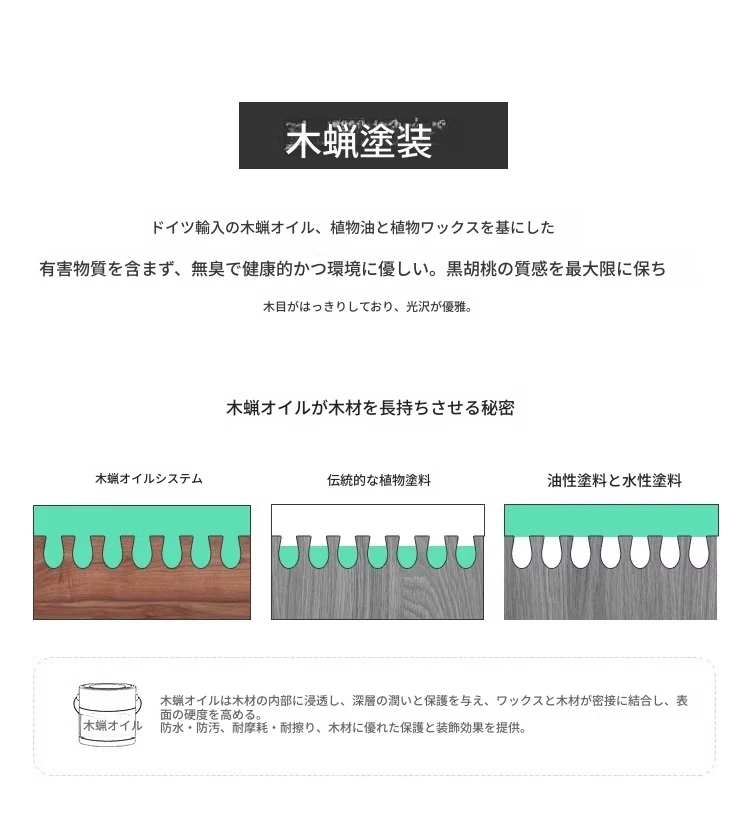 木蝋塗装

ドイツ輸入の木蝋オイル、植物油と植物ワックスを基にした

有害物質を含まず、無臭で健康的かつ環境に優しい。黒胡桃の質感を最大限に保ち

木目がはっきりしており、光沢が優雅。

木蝋オイルが木材を長持ちさせる秘密

木蝋オイルシステム

伝統的な植物塗料

油性塗料と水性塗料

木蝋オイル

木蝋オイルは木材の内部に浸透し、深層の潤いと保護を与え、ワックスと木材が密接に結合し、表面の硬度を高める。
防水・防汚、耐摩耗・耐擦り、木材に優れた保護と装飾効果を提供。